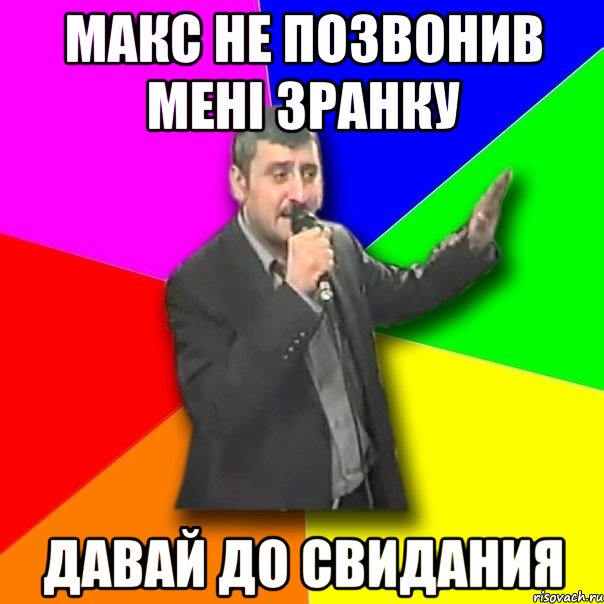 МАКС НЕ ПОЗВОНИВ МЕНІ ЗРАНКУ

ДАВАЙ ДО СВИДАНИЯ

risovach.ru